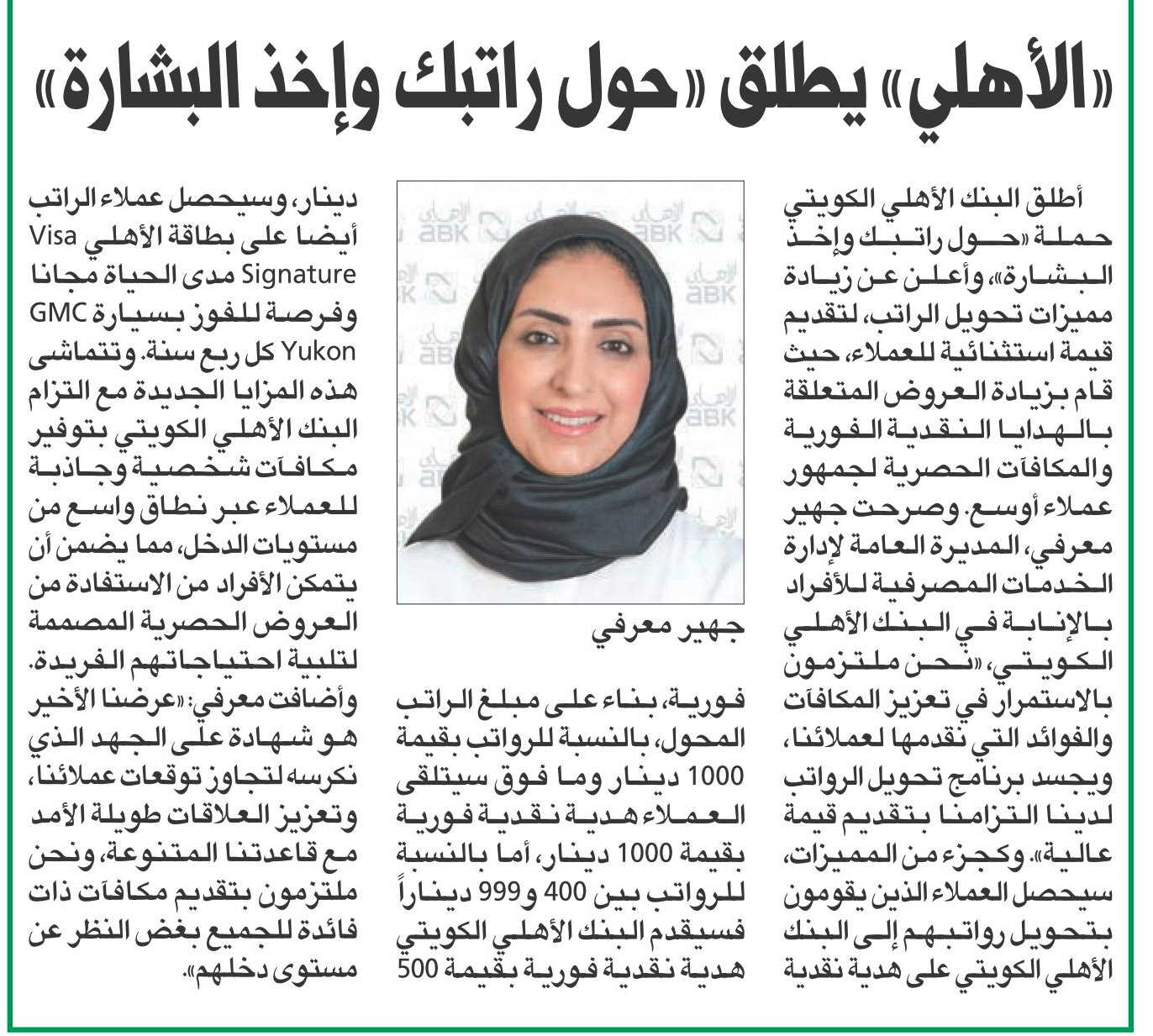 «الأهلي» يطلق «حول راتبك وإخذ البشارة»

أطلق البنك الأهلي الكويتي حملة «حول راتبك وإخذ البشارة»، وأعلن عن زيادة مميزات تحويل الراتب، لتقديم قيمة استثنائية للعملاء، حيث قام بزيادة العروض المتعلقة بالهدايا النقدية الفورية والمكافآت الحصرية لجمهور عملاء أوسع. وصرحت جهير معرفي، المديرة العامة لإدارة الخدمات المصرفية للأفراد بالإنابة في البنك الأهلي الكويتي، «نحن ملتزمون بالاستمرار في تعزيز المكافآت والفوائد التي نقدمها لعملائنا، ويجسد برنامج تحويل الرواتب لدينا التزامنا بتقديم قيمة عالية». وكجزء من المميزات، سيحصل العملاء الذين يقومون بتحويل رواتبهم إلى البنك الأهلي الكويتي على هدية نقدية

ABK

جهير معرفي

فورية، بناء على مبلغ الراتب المحول، بالنسبة للرواتب بقيمة 1000 دينار وما فوق سيتلقى العملاء هدية نقدية فورية بقيمة 1000 دينار، أما بالنسبة للرواتب بين 400 و999 ديناراً فسيقدم البنك الأهلي الكويتي هدية نقدية فورية بقيمة 500

دينار، وسيحصل عملاء الراتب أيضا على بطاقة الأهلي Visa Signature مدى الحياة مجانا وفرصة للفوز بسيارة GMC Yukon كل ربع سنة. وتتماشى هذه المزايا الجديدة مع التزام البنك الأهلي الكويتي بتوفير مكافآت شخصية وجاذبة للعملاء عبر نطاق واسع من مستويات الدخل، مما يضمن أن يتمكن الأفراد من الاستفادة من العروض الحصرية المصممة لتلبية احتياجاتهم الفريدة. وأضافت معرفي: «عرضنا الأخير هو شهادة على الجهد الذي نكرسه لتجاوز توقعات عملائنا، وتعزيز العلاقات طويلة الأمد مع قاعدتنا المتنوعة، ونحن ملتزمون بتقديم مكافآت ذات فائدة للجميع بغض النظر عن مستوى دخلهم».